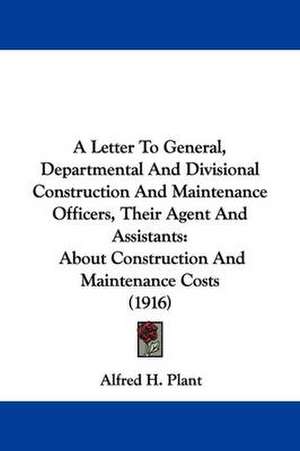 A Letter To General, Departmental And Divisional Construction And Maintenance Officers, Their Agent And Assistants:
About Construction And Maintenance Costs
(1916)

Alfred H. Plant